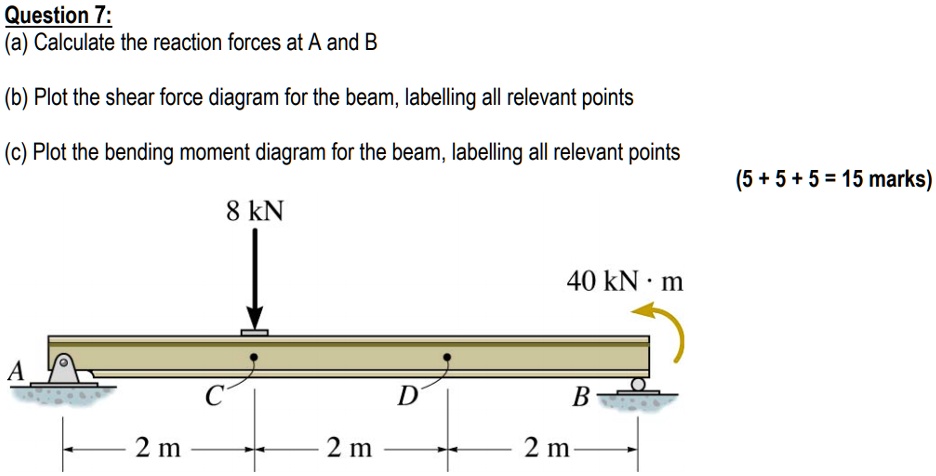 Question 7:
(a) Calculate the reaction forces at A and B

(b) Plot the shear force diagram for the beam, labelling all relevant points

(c) Plot the bending moment diagram for the beam, labelling all relevant points

(5 + 5 + 5 = 15 marks)

8 kN

40 kN · m

A

C

D

B

2 m

2 m

2 m